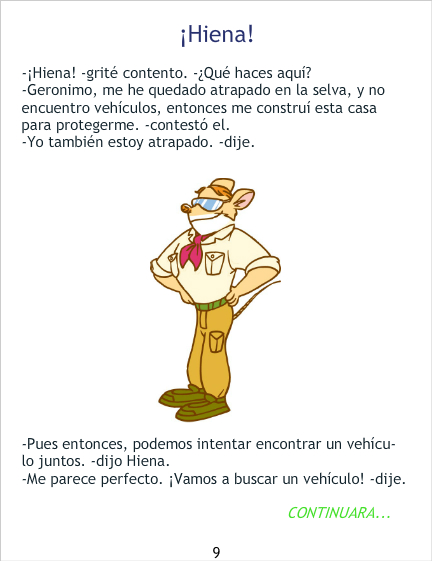 ¡Hiena!

-¡Hiena! -grité contento. -¿Qué haces aquí?

-Geronimo, me he quedado atrapado en la selva, y no encuentro vehículos, entonces me construí esta casa para protegerme. -contestó el.

-Yo también estoy atrapado. -dije.

-Pues entonces, podemos intentar encontrar un vehículo juntos. -dijo Hiena.

-Me parece perfecto. ¡Vamos a buscar un vehículo! -dije.

CONTINUARA...

9